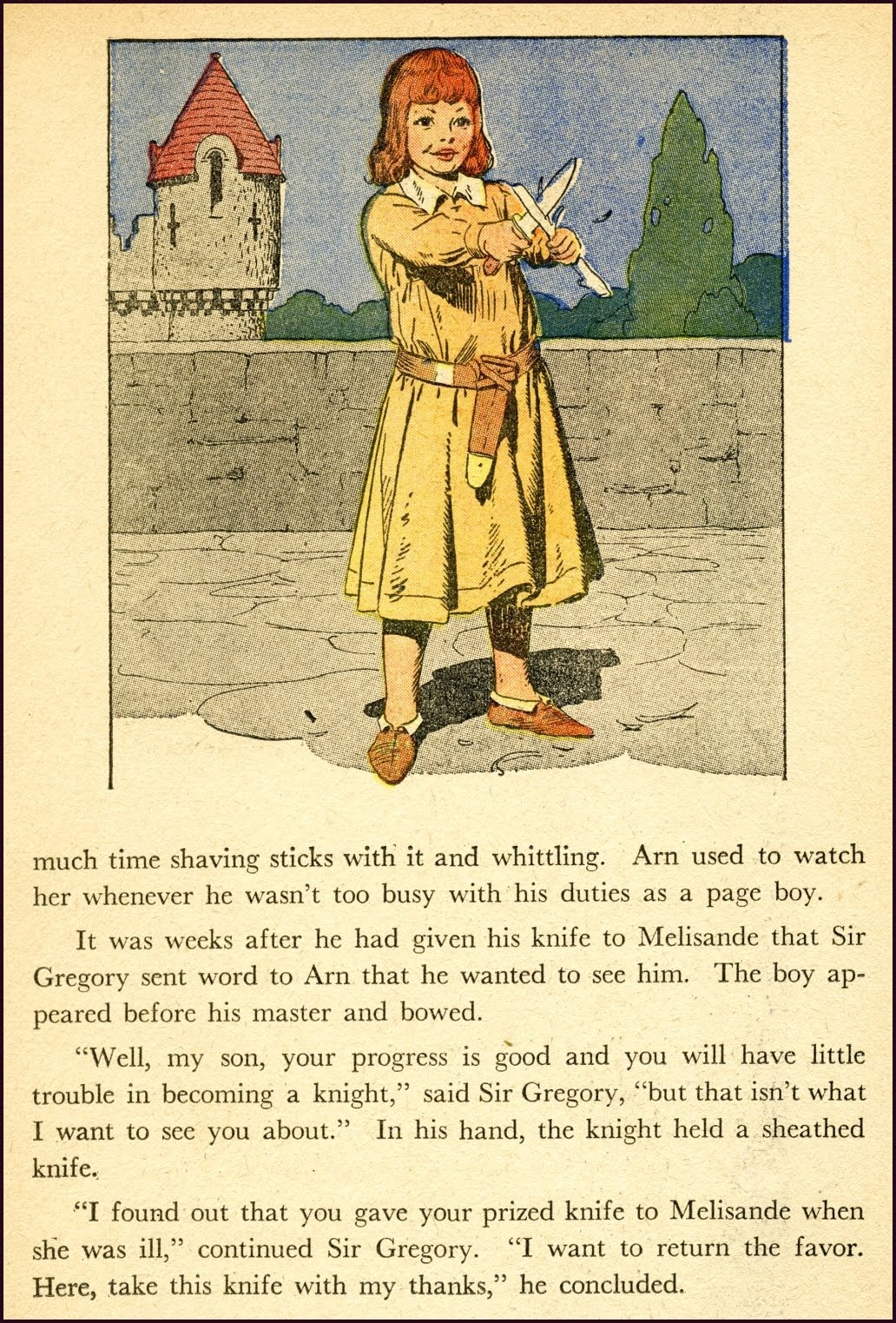 much time shaving sticks with it and whittling. Arn used to watch her whenever he wasn't too busy with his duties as a page boy.

It was weeks after he had given his knife to Melisande that Sir Gregory sent word to Arn that he wanted to see him. The boy appeared before his master and bowed.

"Well, my son, your progress is good and you will have little trouble in becoming a knight," said Sir Gregory, "but that isn't what I want to see you about." In his hand, the knight held a sheathed knife.

"I found out that you gave your prized knife to Melisande when she was ill," continued Sir Gregory. "I want to return the favor. Here, take this knife with my thanks," he concluded.